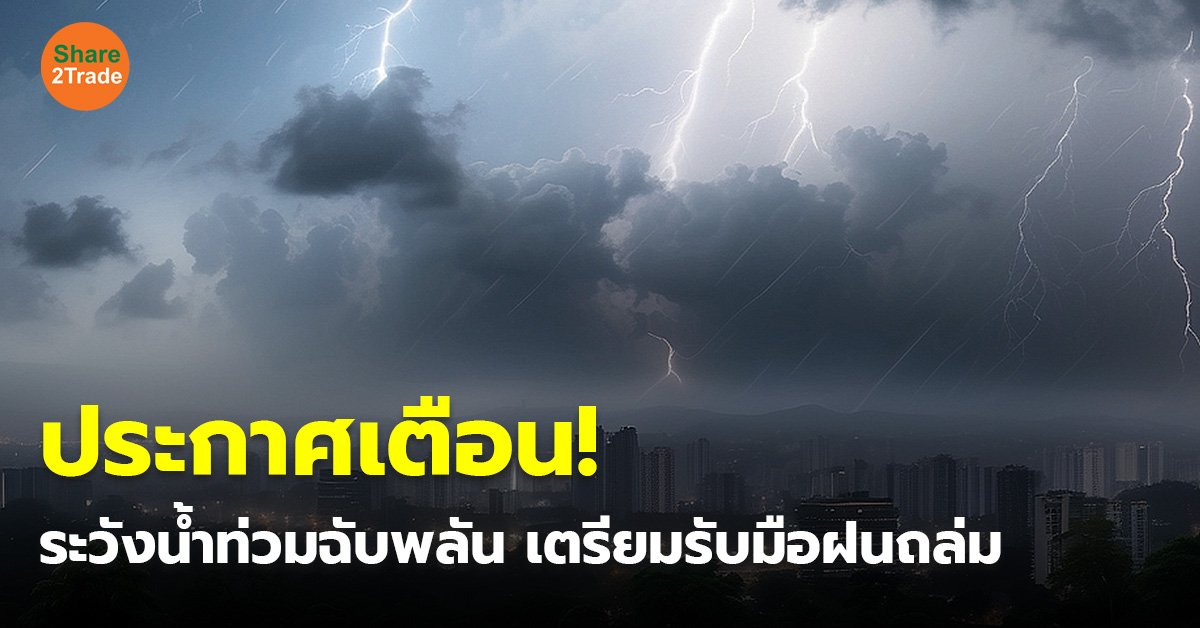 Share
2Trade

ประกาศเตือน!

ระวังน้ำท่วมฉับพลัน เตรียมรับมือฝนถล่ม